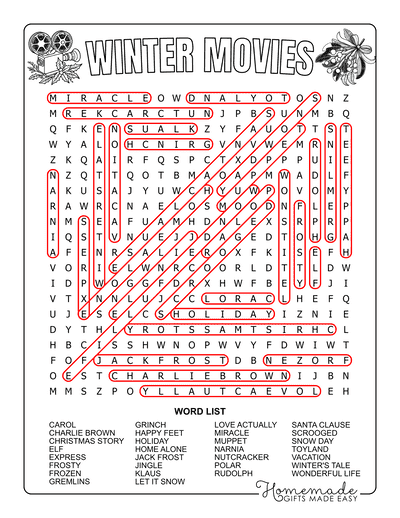 WINTER MOVIES

M I R A C L E O W D N A L Y O T O S N Z
M R E K C A R C T U N J P B S U N M B Q
Q F K E N S U A L K Z Y F A U O T T S T
W Y A L O H C N I R G V N V W E M R N E
Z K Q A I R F Q S P C T X D P P P U I E
N Z Q T T Q O T B M A O A P M W A D L F
A K U S A J Y U W C H Y U W P O V O M Y
R A W R C N A E L O S M O O D N F L E P
N M S E A F U A M H D N L E X S R P R P
I Q S T V N U E J J D A G E D T O H G A
A F E N R S A L I E R O X F K I S E F H
V O R I E L W N R C O O R L D T T L D W
I D P W O G G F D R X H W F B E Y F J I
V T X N N L U J C C L O R A C L H E F Q
U J E S E L C S H O L I D A Y I Z N I E
D Y T H L Y R O T S S A M T S I R H C L
H B C I S S H W N O P W V Y F D W I W T
F O F J A C K F R O S T D B N E Z O R F
O E S T C H A R L I E B R O W N I J B N
M M S Z P O Y L L A U T C A E V O L E H

WORD LIST

CAROL
CHARLIE BROWN
CHRISTMAS STORY
ELF
EXPRESS
FROSTY
FROZEN
GREMLINS

GRINCH
HAPPY FEET
HOLIDAY
HOME ALONE
JACK FROST
JINGLE
KLAUS
LET IT SNOW

LOVE ACTUALLY
MIRACLE
MUPPET
NARNIA
NUTCRACKER
POLAR
RUDOLPH

SANTA CLAUSE
SCROOGED
SNOW DAY
TOYLAND
VACATION
WINTER'S TALE
WONDERFUL LIFE

Homemade GIFTS MADE EASY